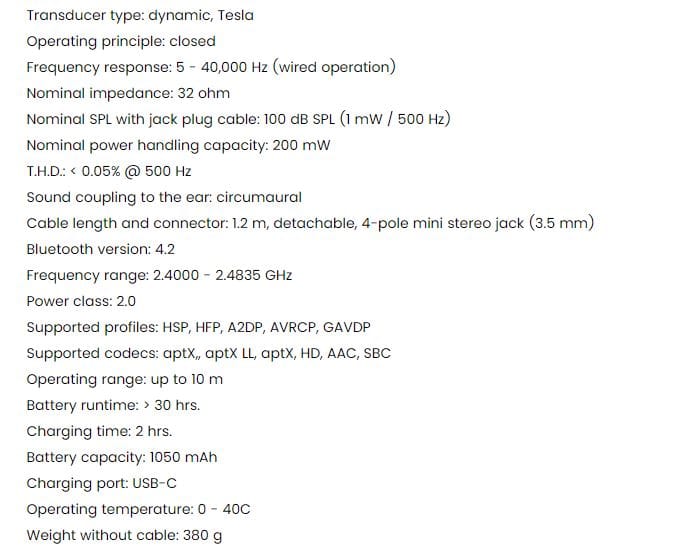 Transducer type: dynamic, Tesla
Operating principle: closed
Frequency response: 5 - 40,000 Hz (wired operation)
Nominal impedance: 32 ohm
Nominal SPL with jack plug cable: 100 dB SPL (1 mW / 500 Hz)
Nominal power handling capacity: 200 mW
T.H.D.: < 0.05% @ 500 Hz
Sound coupling to the ear: circumaural
Cable length and connector: 1.2 m, detachable, 4-pole mini stereo jack (3.5 mm)
Bluetooth version: 4.2
Frequency range: 2.4000 - 2.4835 GHz
Power class: 2.0
Supported profiles: HSP, HFP, A2DP, AVRCP, GAVDP
Supported codecs: aptX„ aptX LL, aptX, HD, AAC, SBC
Operating range: up to 10 m
Battery runtime: > 30 hrs.
Charging time: 2 hrs.
Battery capacity: 1050 mAh
Charging port: USB-C
Operating temperature: 0 - 40C
Weight without cable: 380 g